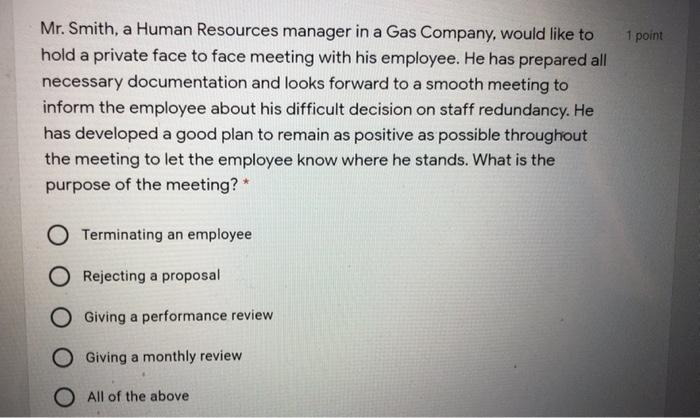 Mr. Smith, a Human Resources manager in a Gas Company, would like to hold a private face to face meeting with his employee. He has prepared all necessary documentation and looks forward to a smooth meeting to inform the employee about his difficult decision on staff redundancy. He has developed a good plan to remain as positive as possible throughout the meeting to let the employee know where he stands. What is the purpose of the meeting? *

1 point

Terminating an employee

Rejecting a proposal

Giving a performance review

Giving a monthly review

All of the above